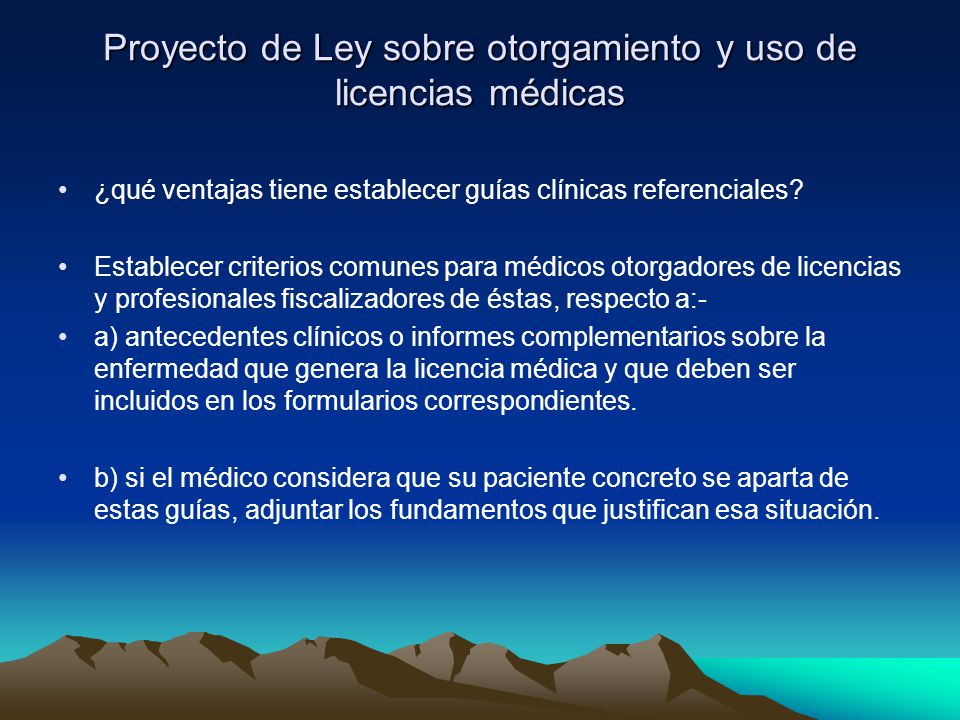 Proyecto de Ley sobre otorgamiento y uso de licencias médicas

• ¿qué ventajas tiene establecer guías clínicas referenciales?

• Establecer criterios comunes para médicos otorgadores de licencias y profesionales fiscalizadores de éstas, respecto a:-

• a) antecedentes clínicos o informes complementarios sobre la enfermedad que genera la licencia médica y que deben ser incluidos en los formularios correspondientes.

• b) si el médico considera que su paciente concreto se aparta de estas guías, adjuntar los fundamentos que justifican esa situación.